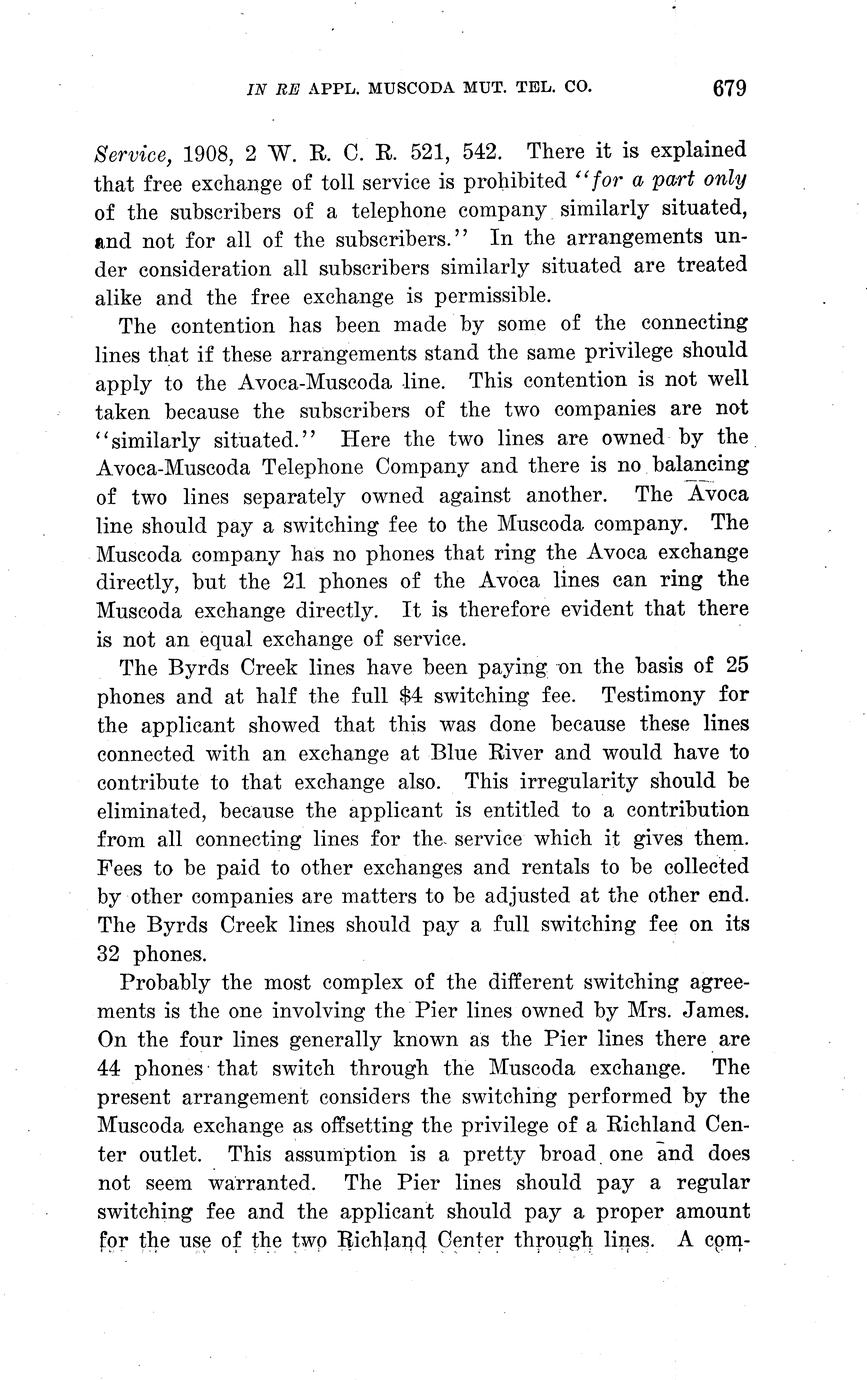 IN RE APPL. MUSCODA MUT. TEL. CO. 679

Service, 1908, 2 W. R. C. R. 521, 542. There it is explained that free exchange of toll service is prohibited "for a part only of the subscribers of a telephone company similarly situated, and not for all of the subscribers." In the arrangements under consideration all subscribers similarly situated are treated alike and the free exchange is permissible.

The contention has been made by some of the connecting lines that if these arrangements stand the same privilege should apply to the Avoca-Muscoda line. This contention is not well taken because the subscribers of the two companies are not "similarly situated." Here the two lines are owned by the Avoca-Muscoda Telephone Company and there is no balancing of two lines separately owned against another. The Avoca line should pay a switching fee to the Muscoda company. The Muscoda company has no phones that ring the Avoca exchange directly, but the 21 phones of the Avoca lines can ring the Muscoda exchange directly. It is therefore evident that there is not an equal exchange of service.

The Byrds Creek lines have been paying on the basis of 25 phones and at half the full $4 switching fee. Testimony for the applicant showed that this was done because these lines connected with an exchange at Blue River and would have to contribute to that exchange also. This irregularity should be eliminated, because the applicant is entitled to a contribution from all connecting lines for the service which it gives them. Fees to be paid to other exchanges and rentals to be collected by other companies are matters to be adjusted at the other end. The Byrds Creek lines should pay a full switching fee on its 32 phones.

Probably the most complex of the different switching agreements is the one involving the Pier lines owned by Mrs. James. On the four lines generally known as the Pier lines there are 44 phones that switch through the Muscoda exchange. The present arrangement considers the switching performed by the Muscoda exchange as offsetting the privilege of a Richland Center outlet. This assumption is a pretty broad one and does not seem warranted. The Pier lines should pay a regular switching fee and the applicant should pay a proper amount for the use of the two Richland Center through lines. A com-